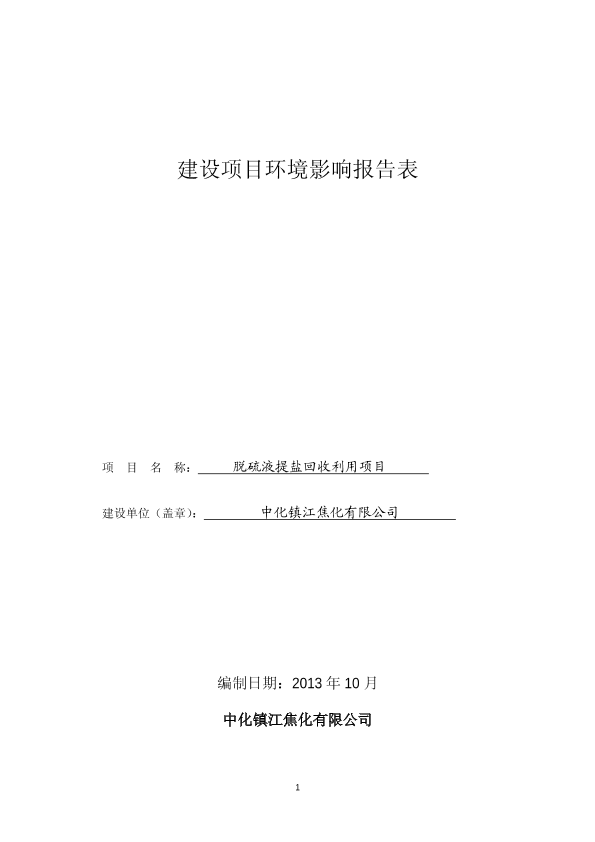 建设项目环境影响报告表

项 目 名 称：脱硫液提盐回收利用项目

建设单位（盖章）：中化镇江焦化有限公司

编制日期：2013 年 10 月

中化镇江焦化有限公司

1